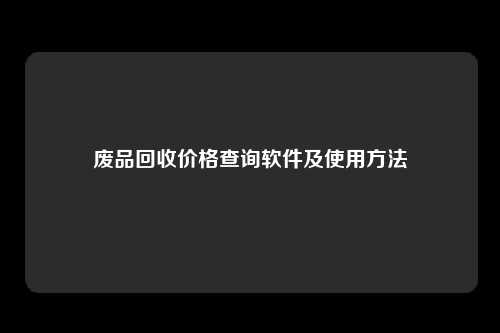 废品回收价格查询软件及使用方法